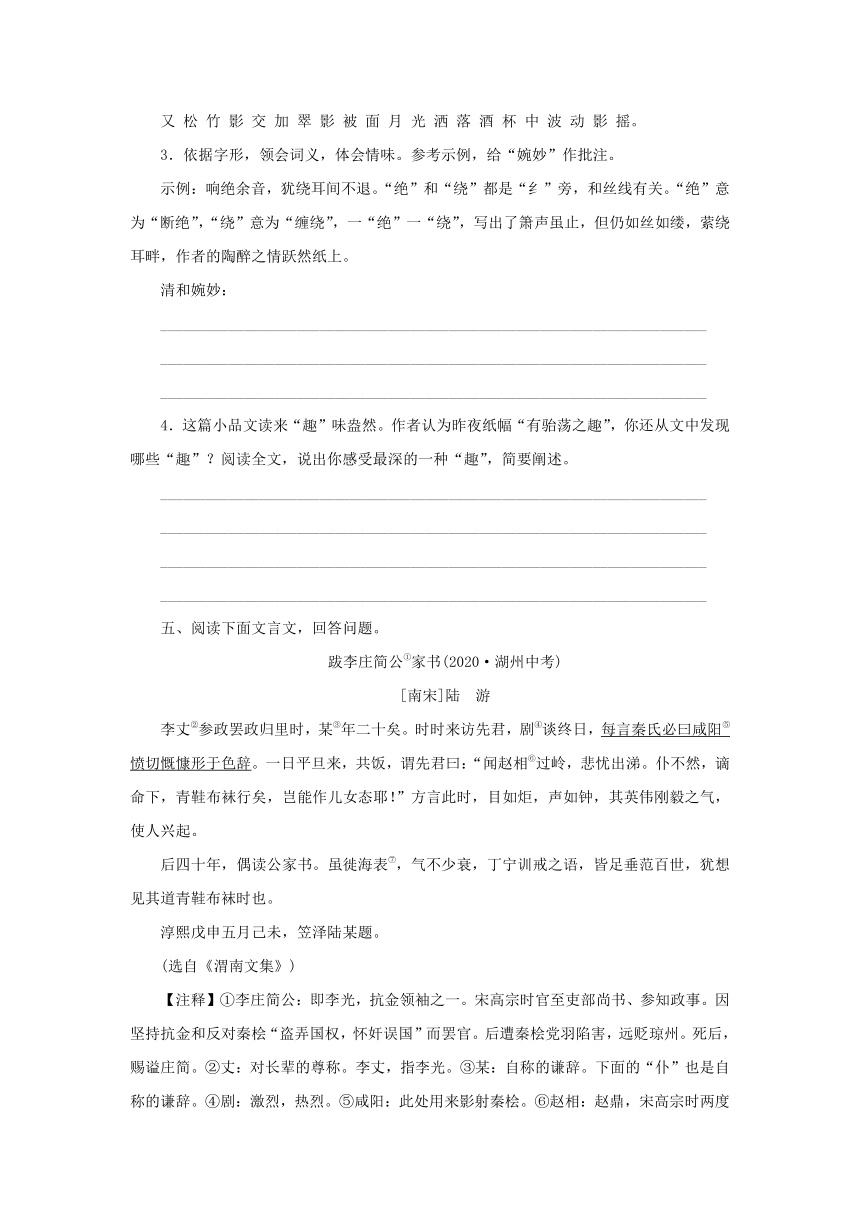 又 松 竹 影 交 加 翠 影 被 面 月 光 洒 落 酒 杯 中 波 动 影 摇。

3．依据字形，领会词义，体会情味。参考示例，给“婉妙”作批注。

示例：响绝余音，犹绕耳间不退。“绝”和“绕”都是“纟”旁，和丝线有关。“绝”意为“断绝”，“绕”意为“缠绕”，一“绝”一“绕”，写出了箫声虽止，但仍如丝如缕，萦绕耳畔，作者的陶醉之情跃然纸上。

清和婉妙：

4．这篇小品文读来“趣”味盎然。作者认为昨夜纸幅“有骀荡之趣”，你还从文中发现哪些“趣”？阅读全文，说出你感受最深的一种“趣”，简要阐述。

五、阅读下面文言文，回答问题。

跋李庄简公①家书(2020·湖州中考)

[南宋]陆　游

李丈②参政罢政归里时，某③年二十矣。时时来访先君，剧④谈终日，每言秦氏必曰咸阳⑤愤切慨慷形于色辞。一日平旦来，共饭，谓先君曰：“闻赵相⑥过岭，悲忧出涕。仆不然，谪命下，青鞋布袜行矣，岂能作儿女态耶！”方言此时，目如炬，声如钟，其英伟刚毅之气，使人兴起。

后四十年，偶读公家书。虽徙海表⑦，气不少衰，丁宁训戒之语，皆足垂范百世，犹想见其道青鞋布袜时也。

淳熙戊申五月己未，笠泽陆某题。

(选自《渭南文集》)

【注释】①李庄简公：即李光，抗金领袖之一。宋高宗时官至吏部尚书、参知政事。因坚持抗金和反对秦桧“盗弄国权，怀奸误国”而罢官。后遭秦桧党羽陷害，远贬琼州。死后，赐谥庄简。②丈：对长辈的尊称。李丈，指李光。③某：自称的谦辞。下面的“仆”也是自称的谦辞。④剧：激烈，热烈。⑤咸阳：此处用来影射秦桧。⑥赵相：赵鼎，宋高宗时两度